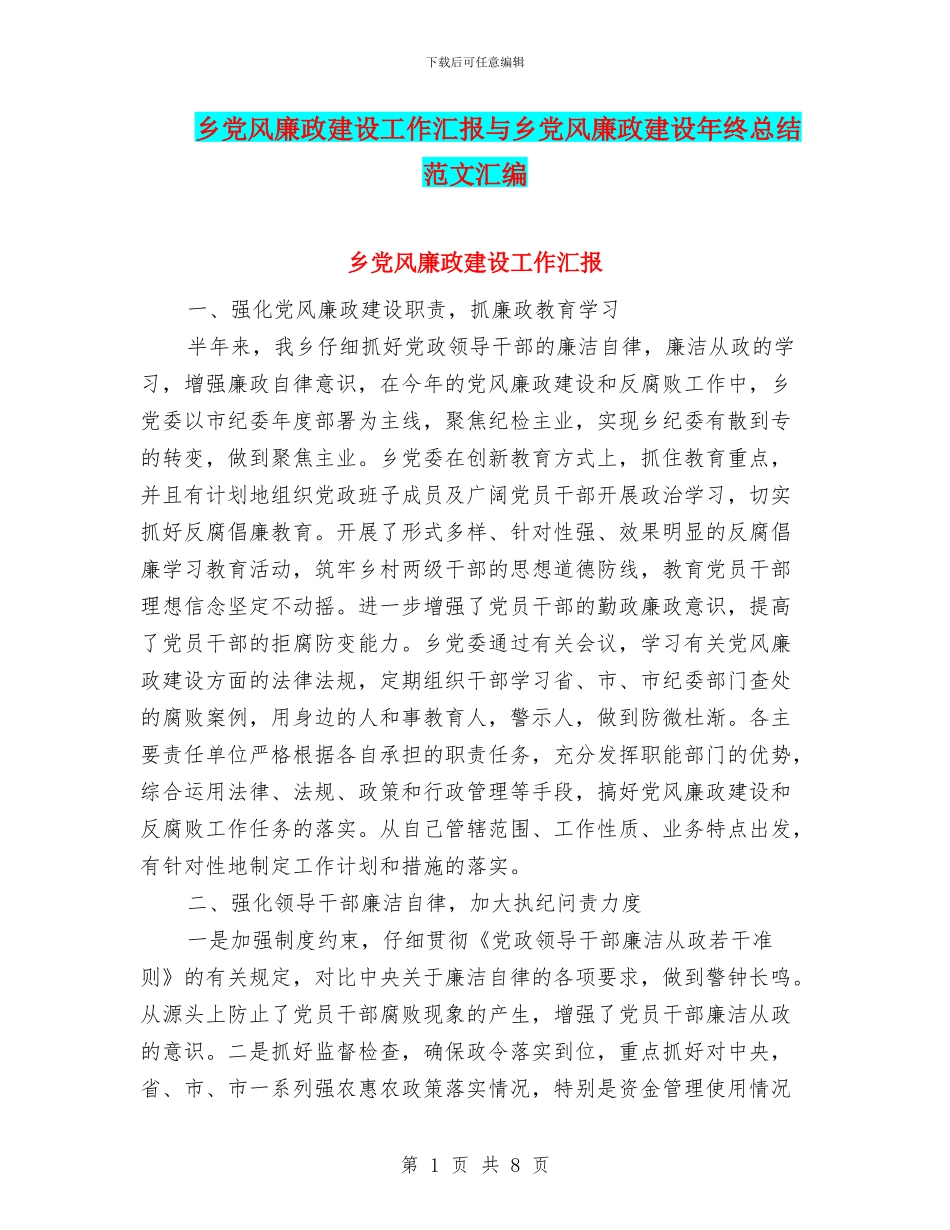 下载后可任意编辑

乡党风廉政建设工作汇报与乡党风廉政建设年终总结范文汇编

乡党风廉政建设工作汇报

一、强化党风廉政建设职责，抓廉政教育学习

半年来，我乡仔细抓好党政领导干部的廉洁自律，廉洁从政的学习，增强廉政自律意识，在今年的党风廉政建设和反腐败工作中，乡党委以市纪委年度部署为主线，聚焦纪检主业，实现乡纪委有散到专的转变，做到聚焦主业。乡党委在创新教育方式上，抓住教育重点，并且有计划地组织党政班子成员及广阔党员干部开展政治学习，切实抓好反腐倡廉教育。开展了形式多样、针对性强、效果明显的反腐倡廉学习教育活动，筑牢乡村两级干部的思想道德防线，教育党员干部理想信念坚定不动摇。进一步增强了党员干部的勤政廉政意识，提高了党员干部的拒腐防变能力。乡党委通过有关会议，学习有关党风廉政建设方面的法律法规，定期组织干部学习省、市、市纪委部门查处的腐败案例，用身边的人和事教育人，警示人，做到防微杜渐。各主要责任单位严格根据各自承担的职责任务，充分发挥职能部门的优势，综合运用法律、法规、政策和行政管理等手段，搞好党风廉政建设和反腐败工作任务的落实。从自己管辖范围、工作性质、业务特点出发，有针对性地制定工作计划和措施的落实。

二、强化领导干部廉洁自律，加大执纪问责力度

一是加强制度约束，仔细贯彻《党政领导干部廉洁从政若干准则》的有关规定，对比中央关于廉洁自律的各项要求，做到警钟长鸣。从源头上防止了党员干部腐败现象的产生，增强了党员干部廉洁从政的意识。二是抓好监督检查，确保政令落实到位，重点抓好对中央，省、市、市一系列强农惠农政策落实情况，特别是资金管理使用情况

第 1 页 共 8 页